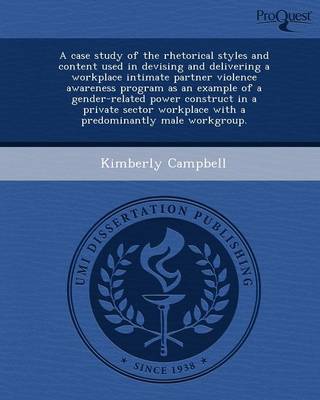 ProQuest

A case study of the rhetorical styles and content used in devising and delivering a workplace intimate partner violence awareness program as an example of a gender-related power construct in a private sector workplace with a predominantly male workgroup.

Kimberly Campbell

UMI DISSERTATION PUBLISHING

* SINCE 1938 *